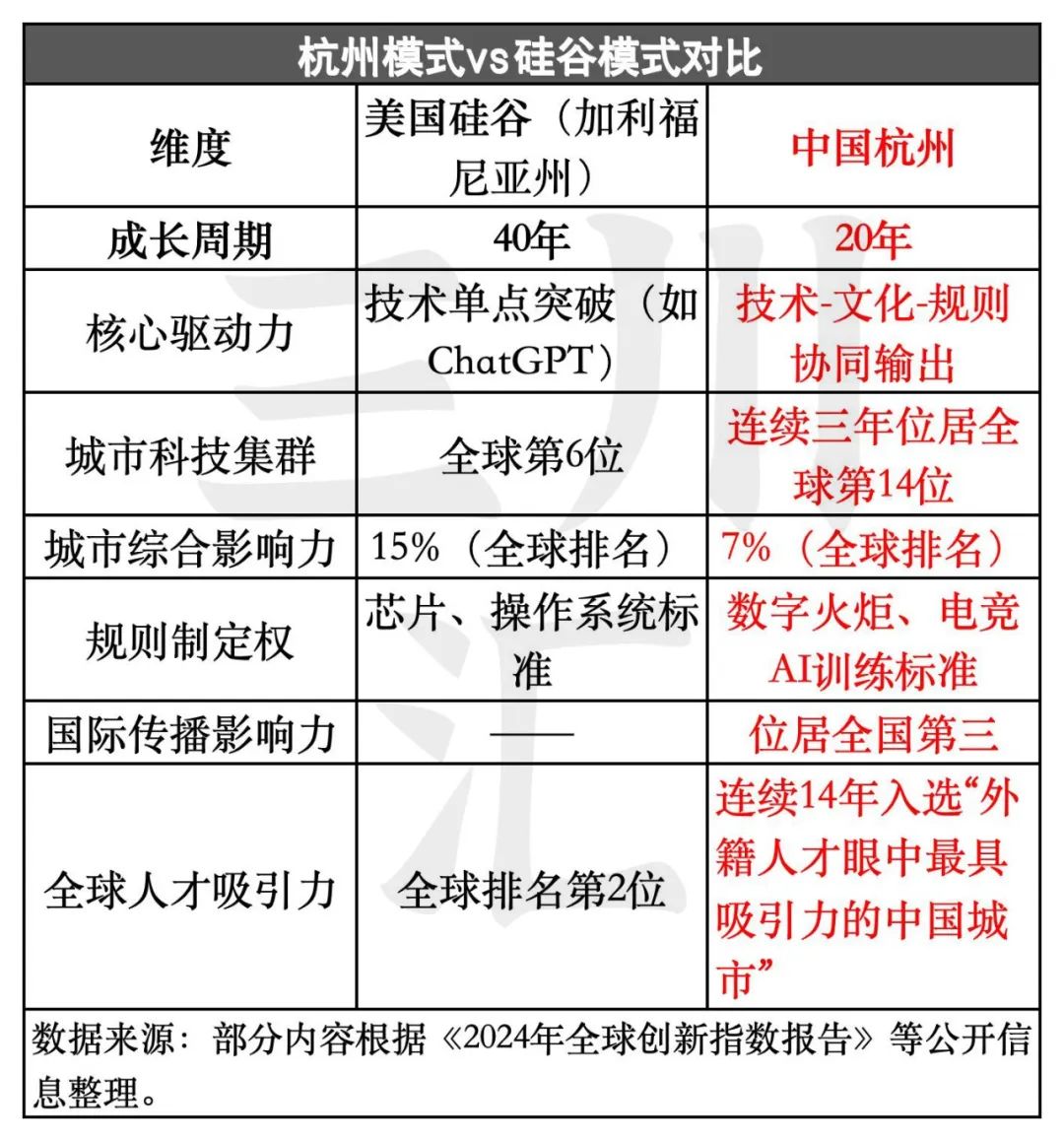 杭州模式vs硅谷模式对比

| 维度 | 美国硅谷（加利福尼亚州） | 中国杭州 |
|---|---|---|
| 成长周期 | 40年 | 20年 |
| 核心驱动力 | 技术单点突破（如ChatGPT） | 技术-文化-规则协同输出 |
| 城市科技集群 | 全球第6位 | 连续三年位居全球第14位 |
| 城市综合影响力 | 15%（全球排名） | 7%（全球排名） |
| 规则制定权 | 芯片、操作系统标准 | 数字火炬、电竞AI训练标准 |
| 国际传播影响力 | —— | 位居全国第三 |
| 全球人才吸引力 | 全球排名第2位 | 连续14年入选“外籍人才眼中最具吸引力的中国城市” |

数据来源：部分内容根据《2024年全球创新指数报告》等公开信息整理。